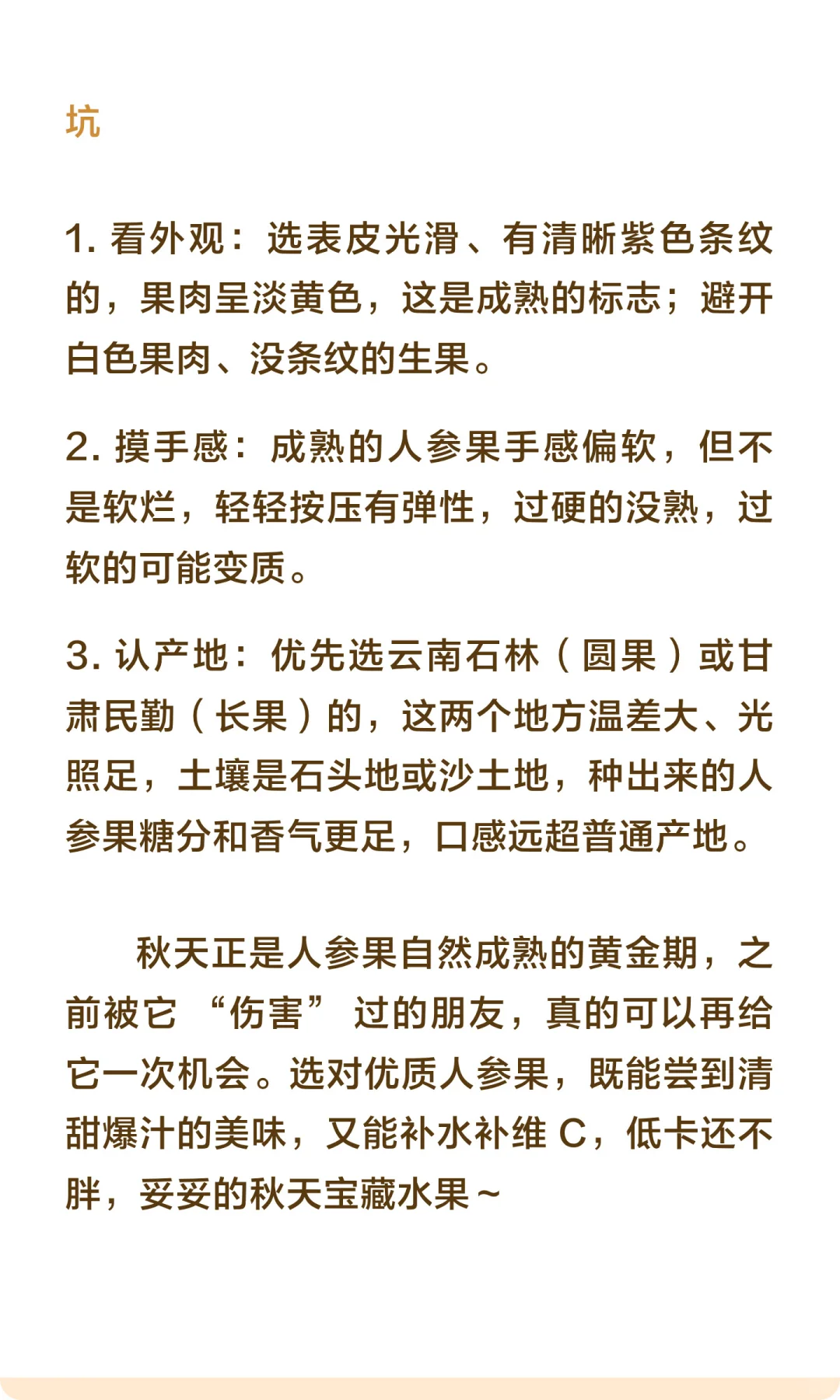 坑

1. 看外观：选表皮光滑、有清晰紫色条纹的，果肉呈淡黄色，这是成熟的标志；避开白色果肉、没条纹的生果。

2. 摸手感：成熟的人参果手感偏软，但不是软烂，轻轻按压有弹性，过硬的没熟，过软的可能变质。

3. 认产地：优先选云南石林（圆果）或甘肃民勤（长果）的，这两个地方温差大、光照足，土壤是石头地或沙土地，种出来的人参果糖分和香气更足，口感远超普通产地。

秋天正是人参果自然成熟的黄金期，之前被它“伤害”过的朋友，真的可以再给它一次机会。选对优质人参果，既能尝到清甜爆汁的美味，又能补水补维 C，低卡还不胖，妥妥的秋天宝藏水果~